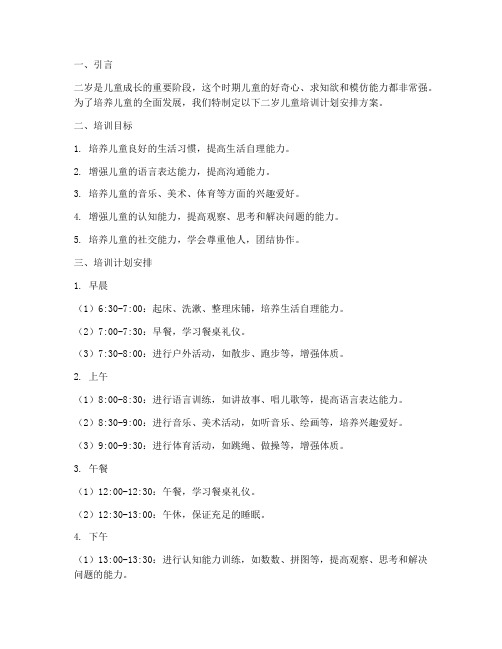 一、引言

二岁是儿童成长的重要阶段，这个时期儿童的好奇心、求知欲和模仿能力都非常强。为了培养儿童的全面发展，我们特制定以下二岁儿童培训计划安排方案。

二、培训目标

1. 培养儿童良好的生活习惯，提高生活自理能力。

2. 增强儿童的语言表达能力，提高沟通能力。

3. 培养儿童的音乐、美术、体育等方面的兴趣爱好。

4. 增强儿童的认知能力，提高观察、思考和解决问题的能力。

5. 培养儿童的社交能力，学会尊重他人，团结协作。

三、培训计划安排

1. 早晨

（1）6:30-7:00：起床、洗漱、整理床铺，培养生活自理能力。

（2）7:00-7:30：早餐，学习餐桌礼仪。

（3）7:30-8:00：进行户外活动，如散步、跑步等，增强体质。

2. 上午

（1）8:00-8:30：进行语言训练，如讲故事、唱儿歌等，提高语言表达能力。

（2）8:30-9:00：进行音乐、美术活动，如听音乐、绘画等，培养兴趣爱好。

（3）9:00-9:30：进行体育活动，如跳绳、做操等，增强体质。

3. 午餐

（1）12:00-12:30：午餐，学习餐桌礼仪。

（2）12:30-13:00：午休，保证充足的睡眠。

4. 下午

（1）13:00-13:30：进行认知能力训练，如数数、拼图等，提高观察、思考和解决问题的能力。